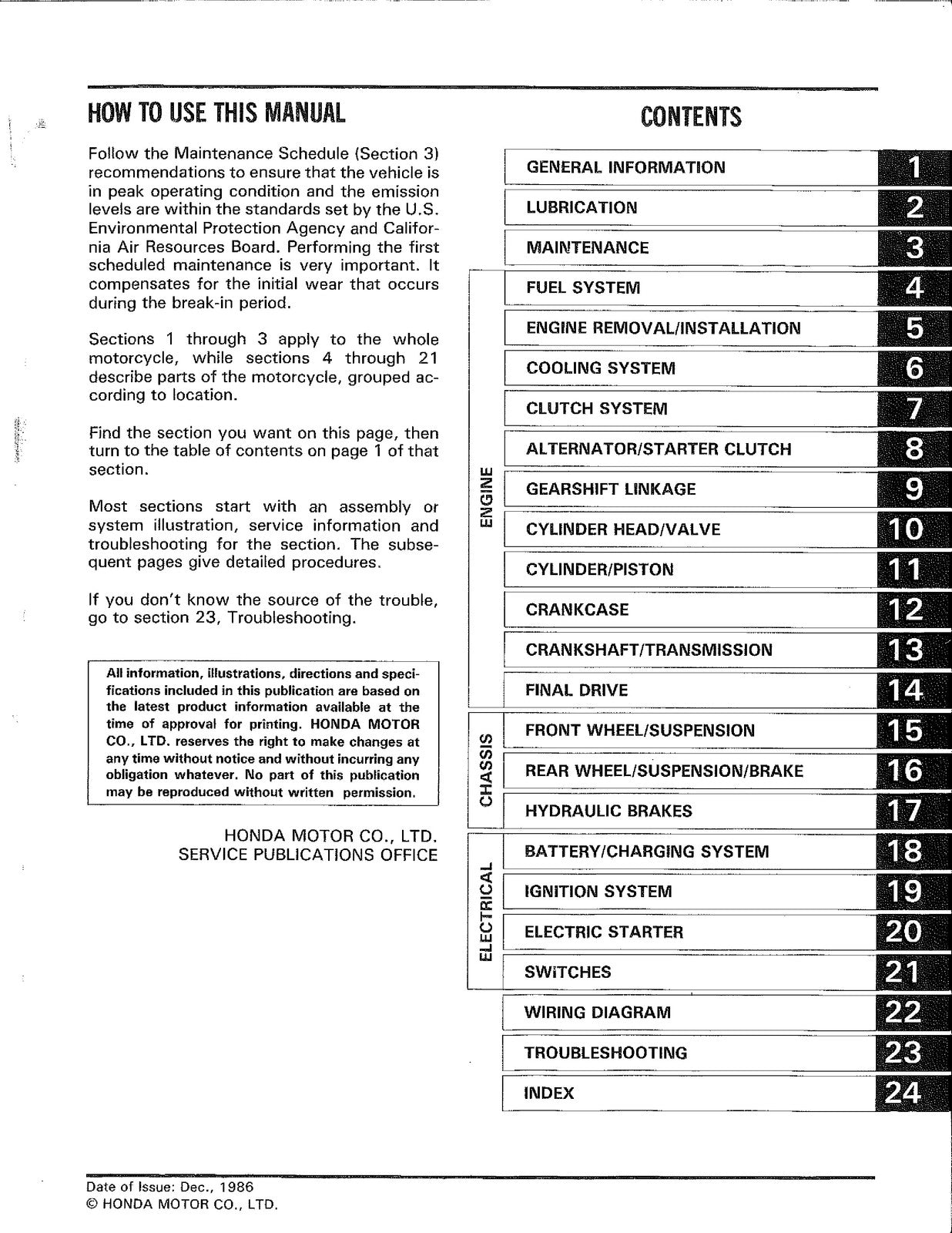 HOW TO USE THIS MANUAL

Follow the Maintenance Schedule (Section 3) recommendations to ensure that the vehicle is in peak operating condition and the emission levels are within the standards set by the U.S. Environmental Protection Agency and California Air Resources Board. Performing the first scheduled maintenance is very important. It compensates for the initial wear that occurs during the break-in period.

Sections 1 through 3 apply to the whole motorcycle, while sections 4 through 21 describe parts of the motorcycle, grouped according to location.

Find the section you want on this page, then turn to the table of contents on page 1 of that section.

Most sections start with an assembly or system illustration, service information and troubleshooting for the section. The subsequent pages give detailed procedures.

If you don't know the source of the trouble, go to section 23, Troubleshooting.

All information, illustrations, directions and specifications included in this publication are based on the latest product information available at the time of approval for printing. HONDA MOTOR CO., LTD. reserves the right to make changes at any time without notice and without incurring any obligation whatever. No part of this publication may be reproduced without written permission.

HONDA MOTOR CO., LTD.
SERVICE PUBLICATIONS OFFICE

CONTENTS

GENERAL INFORMATION 1
LUBRICATION 2
MAINTENANCE 3
ENGINE
FUEL SYSTEM 4
ENGINE REMOVAL/INSTALLATION 5
COOLING SYSTEM 6
CLUTCH SYSTEM 7
ALTERNATOR/STARTER CLUTCH 8
GEARSHIFT LINKAGE 9
CYLINDER HEAD/VALVE 10
CYLINDER/PISTON 11
CRANKCASE 12
CRANKSHAFT/TRANSMISSION 13
FINAL DRIVE 14
CHASSIS
FRONT WHEEL/SUSPENSION 15
REAR WHEEL/SUSPENSION/BRAKE 16
HYDRAULIC BRAKES 17
ELECTRICAL
BATTERY/CHARGING SYSTEM 18
IGNITION SYSTEM 19
ELECTRIC STARTER 20
SWITCHES 21
WIRING DIAGRAM 22
TROUBLESHOOTING 23
INDEX 24

Date of Issue: Dec., 1986
© HONDA MOTOR CO., LTD.